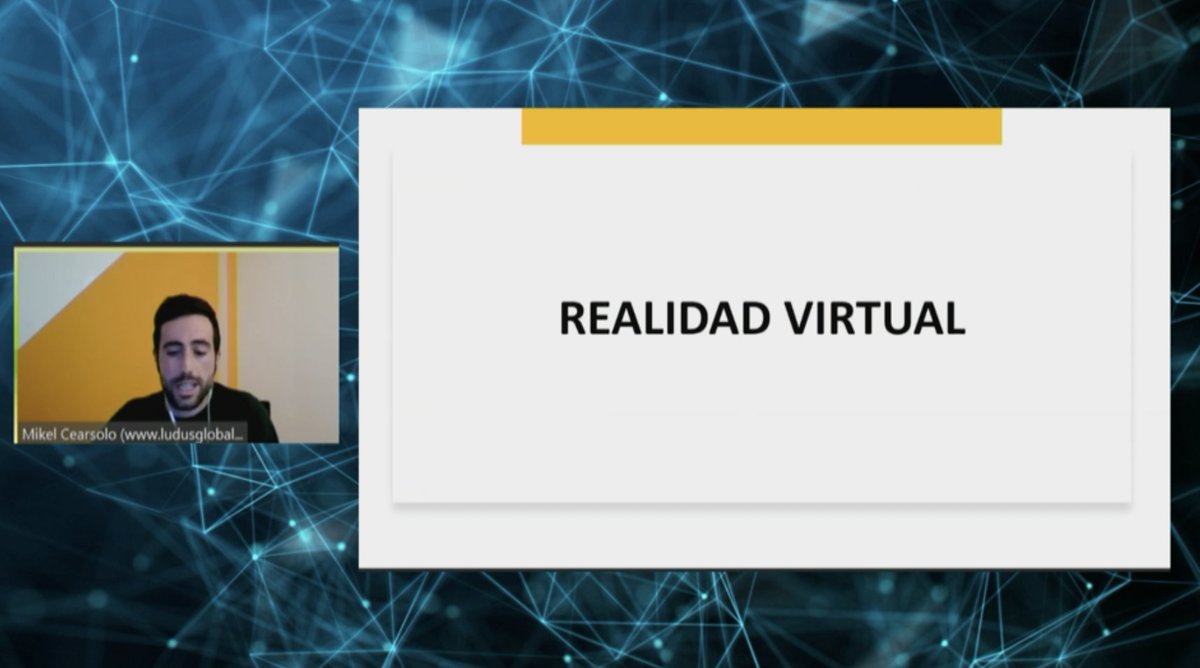 Mikel Cearsolo (www.ludusglobal...

REALIDAD VIRTUAL